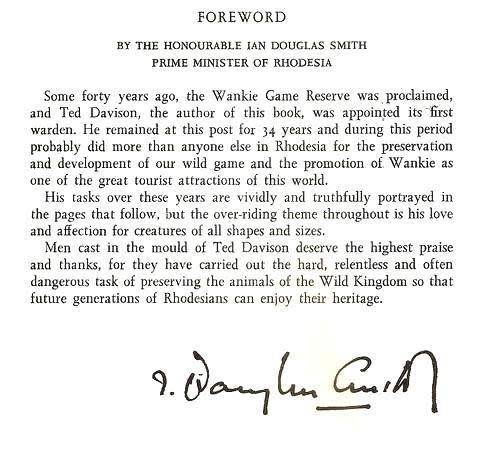 FOREWORD

BY THE HONOURABLE IAN DOUGLAS SMITH
PRIME MINISTER OF RHODESIA

Some forty years ago, the Wankie Game Reserve was proclaimed, and Ted Davison, the author of this book, was appointed its first warden. He remained at this post for 34 years and during this period probably did more than anyone else in Rhodesia for the preservation and development of our wild game and the promotion of Wankie as one of the great tourist attractions of this world.

His tasks over these years are vividly and truthfully portrayed in the pages that follow, but the over-riding theme throughout is his love and affection for creatures of all shapes and sizes.

Men cast in the mould of Ted Davison deserve the highest praise and thanks, for they have carried out the hard, relentless and often dangerous task of preserving the animals of the Wild Kingdom so that future generations of Rhodesians can enjoy their heritage.

I. Douglas Smith